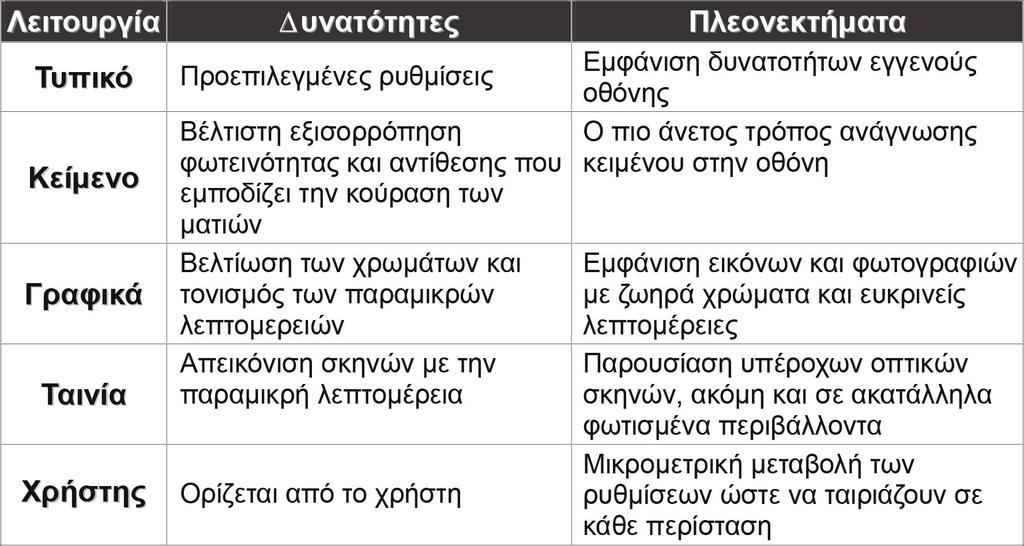 | Λειτουργία | Δυνατότητες | Πλεονεκτήματα |
|---|---|---|
| Τυπικό | Προεπιλεγμένες ρυθμίσεις | Εμφάνιση δυνατοτήτων εγγενούς οθόνης |
| Κείμενο | Βέλτιστη εξισορρόπηση φωτεινότητας και αντίθεσης που εμποδίζει την κούραση των ματιών | Ο πιο άνετος τρόπος ανάγνωσης κειμένου στην οθόνη |
| Γραφικά | Βελτίωση των χρωμάτων και τονισμός των παραμικρών λεπτομερειών | Εμφάνιση εικόνων και φωτογραφιών με ζωηρά χρώματα και ευκρινείς λεπτομέρειες |
| Ταινία | Απεικόνιση σκηνών με την παραμικρή λεπτομέρεια | Παρουσίαση υπέροχων οπτικών σκηνών, ακόμη και σε ακατάλληλα φωτισμένα περιβάλλοντα |
| Χρήστης | Ορίζεται από το χρήστη | Μικρομετρική μεταβολή των ρυθμίσεων ώστε να ταιριάζουν σε κάθε περίσταση |